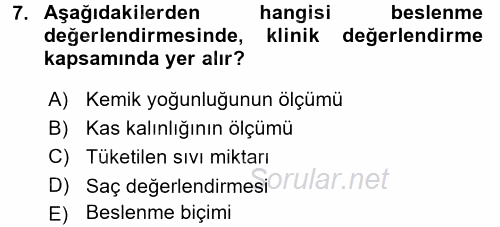 7. Aşağıdakilerden hangisi beslenme değerlendirmesinde, klinik değerlendirme kapsamında yer alır?

A) Kemik yoğunluğunun ölçümü
B) Kas kalınlığının ölçümü
C) Tüketilen sıvı miktarı
D) Saç değerlendirmesi
E) Beslenme biçimi

Sorular.net